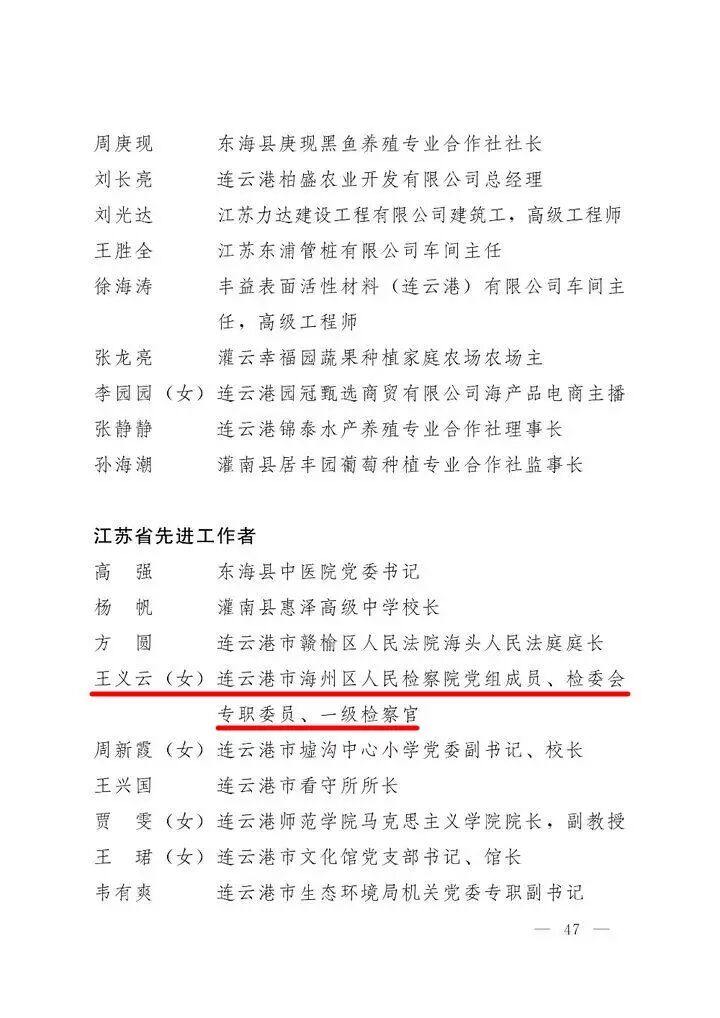 周庚现　东海县庚现黑鱼养殖专业合作社社长
刘长亮　连云港柏盛农业开发有限公司总经理
刘光达　江苏力达建设工程有限公司建筑工，高级工程师
王胜全　江苏东浦管桩有限公司车间主任
徐海涛　丰益表面活性材料（连云港）有限公司车间主任，高级工程师
张龙亮　灌云幸福园蔬果种植家庭农场农场主
李园园（女）连云港园冠甄选商贸有限公司海产品电商主播
张静静　连云港锦泰水产养殖专业合作社理事长
孙海潮　灌南县居丰园葡萄种植专业合作社监事长

江苏省先进工作者
高　强　东海县中医院党委书记
杨　帆　灌南县惠泽高级中学校长
方　圆　连云港市赣榆区人民法院海头人民法庭庭长
王义云（女）连云港市海州区人民检察院党组成员、检委会专职委员、一级检察官
周新霞（女）连云港市墟沟中心小学党委副书记、校长
王兴国　连云港市看守所所长
贾　雯（女）连云港师范学院马克思主义学院院长，副教授
王　珺（女）连云港市文化馆党支部书记、馆长
韦有爽　连云港市生态环境局机关党委专职副书记

— 47 —